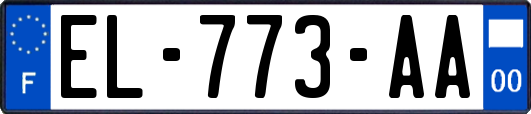 F
EL-773-AA
00